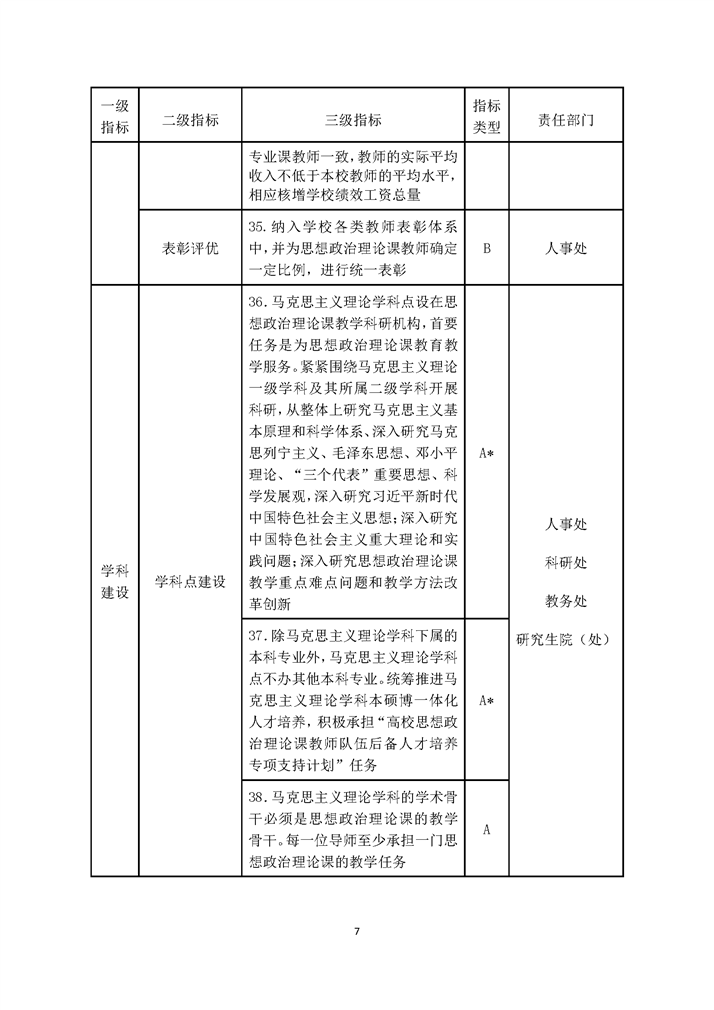 | 一级指标 | 二级指标 | 三级指标 | 指标类型 | 责任部门 |
|---|---|---|---|---|
| | | 专业课教师一致，教师的实际平均收入不低于本校教师的平均水平，相应核增学校绩效工资总量 | | |
| | 表彰评优 | 35. 纳入学校各类教师表彰体系中，并为思想政治理论课教师确定一定比例，进行统一表彰 | B | 人事处 |
| 学科建设 | 学科点建设 | 36. 马克思主义理论学科点设在思想政治理论课教学科研机构，首要任务是为思想政治理论课教育教学服务。紧紧围绕马克思主义理论一级学科及其所属二级学科开展科研，从整体上研究马克思主义基本原理和科学体系、深入研究马克思列宁主义、毛泽东思想、邓小平理论、“三个代表”重要思想、科学发展观，深入研究习近平新时代中国特色社会主义思想；深入研究中国特色社会主义重大理论和实践问题；深入研究思想政治理论课教学重点难点问题和教学方法改革创新 | A* | 人事处 科研处 教务处 研究生院（处） |
| | | 37. 除马克思主义理论学科下属的本科专业外，马克思主义理论学科点不办其他本科专业。统筹推进马克思主义理论学科本硕博一体化人才培养，积极承担“高校思想政治理论课教师队伍后备人才培养专项支持计划”任务 | A* | |
| | | 38. 马克思主义理论学科的学术骨干必须是思想政治理论课的教学骨干。每一位导师至少承担一门思想政治理论课的教学任务 | A | |

7